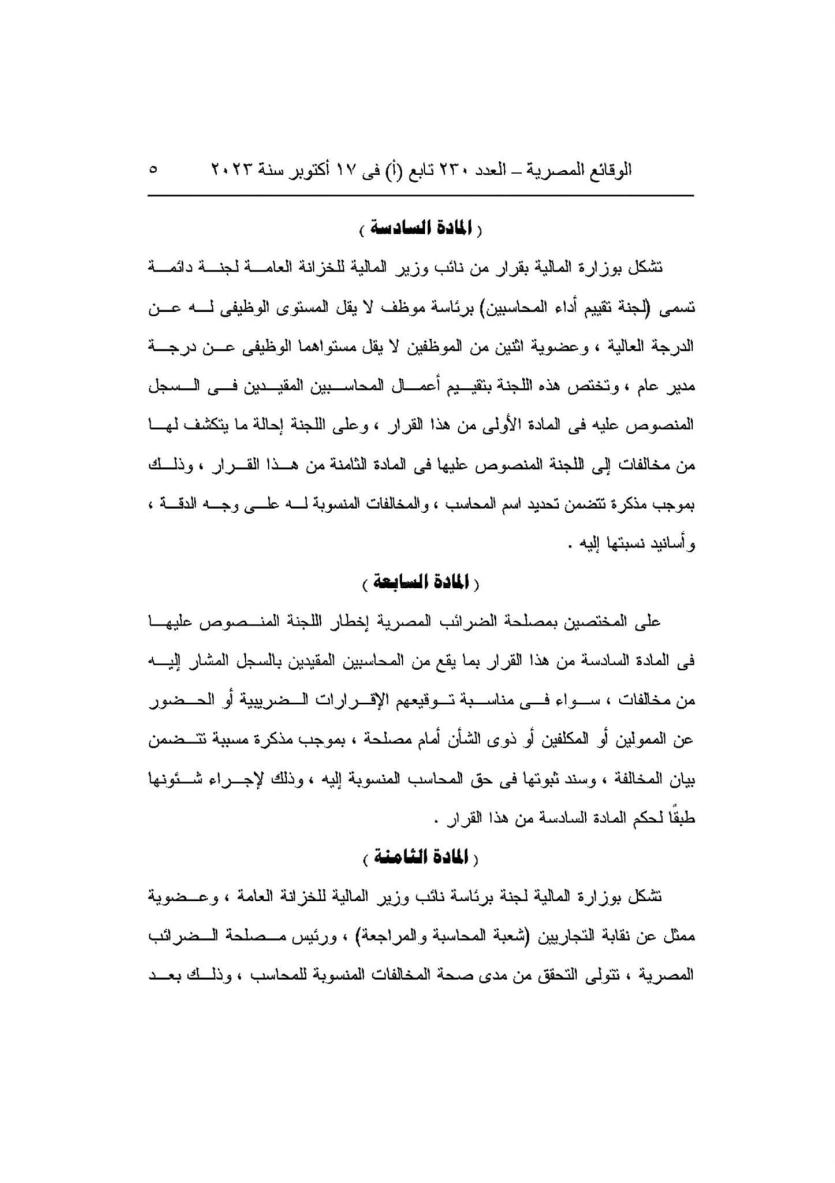 الوقائع المصرية – العدد ٢٣٠ تابع (أ) فى ١٧ أكتوبر سنة ٢٠٢٣ ٥

( المادة السادسة )

تشكل بوزارة المالية بقرار من نائب وزير المالية للخزانة العامة لجنة دائمة تسمى (لجنة تقييم أداء المحاسبين) برئاسة موظف لا يقل المستوى الوظيفى له عن الدرجة العالية ، وعضوية اثنين من الموظفين لا يقل مستواهما الوظيفى عن درجة مدير عام ، وتختص هذه اللجنة بتقييم أعمال المحاسبين المقيدين فى السجل المنصوص عليه فى المادة الأولى من هذا القرار ، وعلى اللجنة إحالة ما يتكشف لها من مخالفات إلى اللجنة المنصوص عليها فى المادة الثامنة من هذا القرار ، وذلك بموجب مذكرة تتضمن تحديد اسم المحاسب ، والمخالفات المنسوبة له على وجه الدقة ، وأسانيد نسبتها إليه .

( المادة السابعة )

على المختصين بمصلحة الضرائب المصرية إخطار اللجنة المنصوص عليها فى المادة السادسة من هذا القرار بما يقع من المحاسبين المقيدين بالسجل المشار إليه من مخالفات ، سواء فى مناسبة توقيعهم الإقرارات الضريبية أو الحضور عن الممولين أو المكلفين أو ذوى الشأن أمام مصلحة ، بموجب مذكرة مسببة تتضمن بيان المخالفة ، وسند ثبوتها فى حق المحاسب المنسوبة إليه ، وذلك لإجراء شئونها طبقًا لحكم المادة السادسة من هذا القرار .

( المادة الثامنة )

تشكل بوزارة المالية لجنة برئاسة نائب وزير المالية للخزانة العامة ، وعضوية ممثل عن نقابة التجاريين (شعبة المحاسبة والمراجعة) ، ورئيس مصلحة الضرائب المصرية ، تتولى التحقق من مدى صحة المخالفات المنسوبة للمحاسب ، وذلك بعد